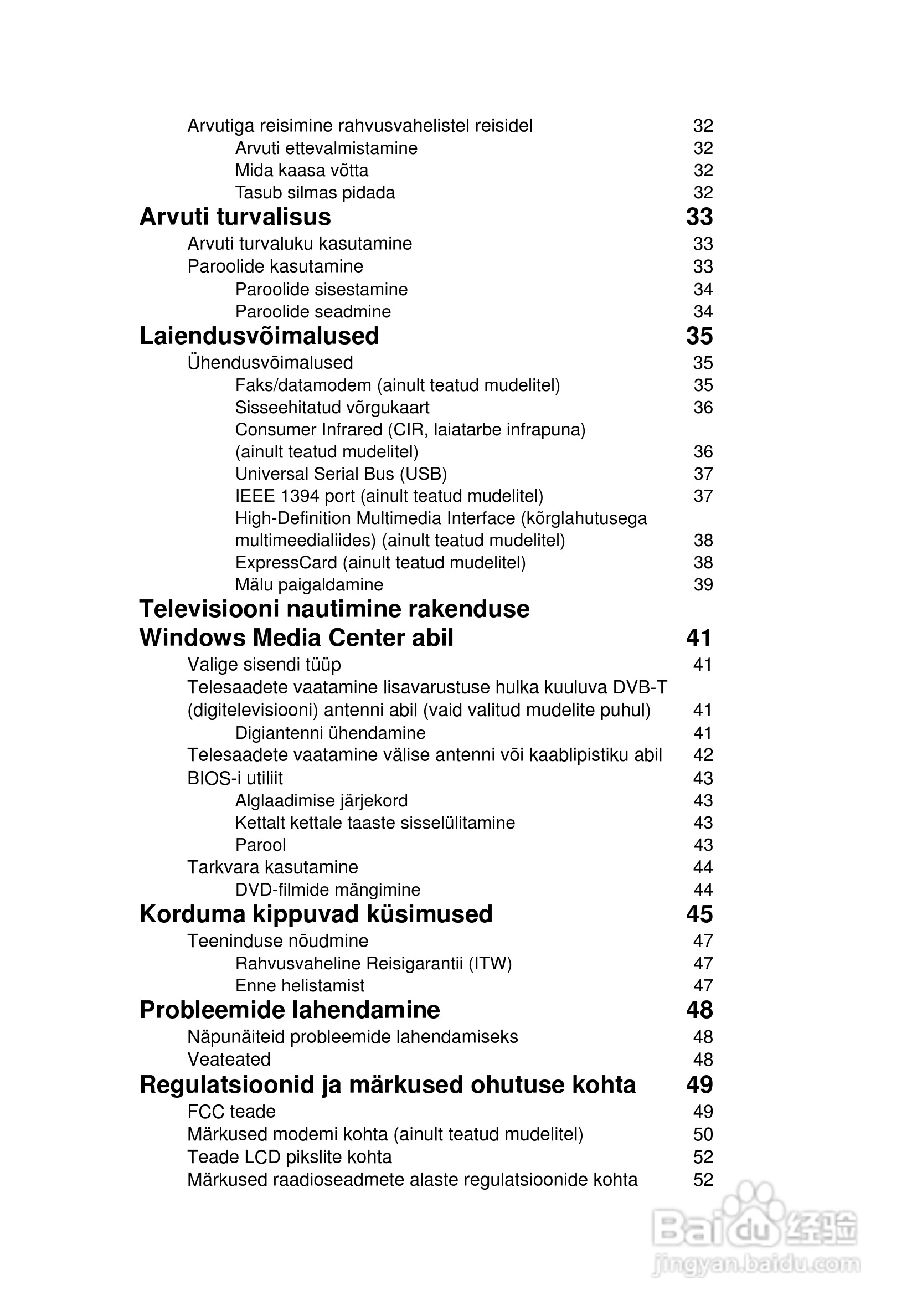 Arvutiga reisimine rahvusvahelistel reisidel 32
Arvuti ettevalmistamine 32
Mida kaasa võtta 32
Tasub silmas pidada 32
Arvuti turvalisus 33
Arvuti turvaluku kasutamine 33
Paroolide kasutamine 33
Paroolide sisestamine 34
Paroolide seadmine 34
Laiendusvõimalused 35
Ühendusvõimalused 35
Faks/datamodem (ainult teatud mudelitel) 35
Sisseehitatud võrgukaart 36
Consumer Infrared (CIR, laiatarbe infrapuna) (ainult teatud mudelitel) 36
Universal Serial Bus (USB) 37
IEEE 1394 port (ainult teatud mudelitel) 37
High-Definition Multimedia Interface (kõrglahutusega multimeedialiides) (ainult teatud mudelitel) 38
ExpressCard (ainult teatud mudelitel) 38
Mälu paigaldamine 39
Televisiooni nautimine rakenduse Windows Media Center abil 41
Valige sisendi tüüp 41
Telesaadete vaatamine lisavarustuse hulka kuuluva DVB-T (digitelevisiooni) antenni abil (vaid valitud mudelite puhul) 41
Digiantenni ühendamine 41
Telesaadete vaatamine välise antenni või kaablipistiku abil 42
BIOS-i utiliit 43
Alglaadimise järjekord 43
Kettalt kettale taaste sisselülitamine 43
Parool 43
Tarkvara kasutamine 44
DVD-filmide mängimine 44
Korduma kippuvad küsimused 45
Teeninduse nõudmine 47
Rahvusvaheline Reisigarantii (ITW) 47
Enne helistamist 47
Probleemide lahendamine 48
Näpunäiteid probleemide lahendamiseks 48
Veateated 48
Regulatsioonid ja märkused ohutuse kohta 49
FCC teade 49
Märkused modemi kohta (ainult teatud mudelitel) 50
Teade LCD pikslite kohta 52
Märkused raadioseadmete alaste regulatsioonide kohta 52

Baidu 经验
jingyan.baidu.com